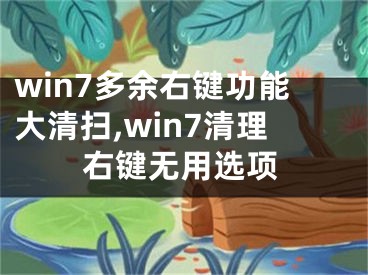 win7多余右键功能大清扫,win7清理右键无用选项